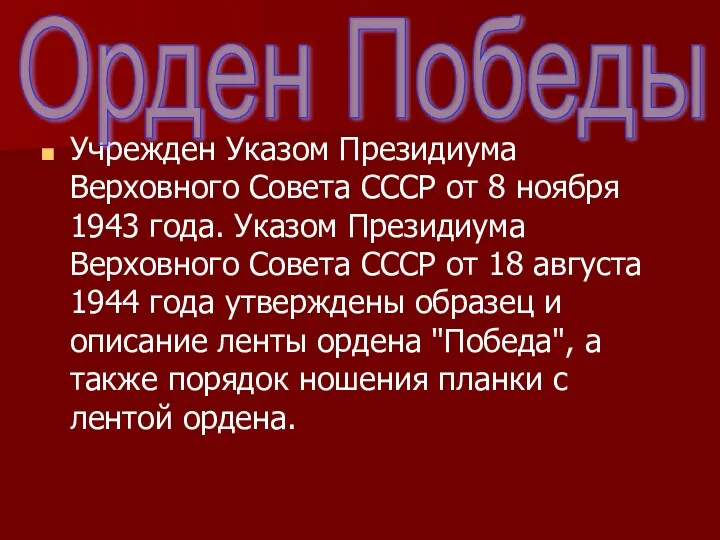 Орден Победы

Учрежден Указом Президиума Верховного Совета СССР от 8 ноября 1943 года. Указом Президиума Верховного Совета СССР от 18 августа 1944 года утверждены образец и описание ленты ордена "Победа", а также порядок ношения планки с лентой ордена.